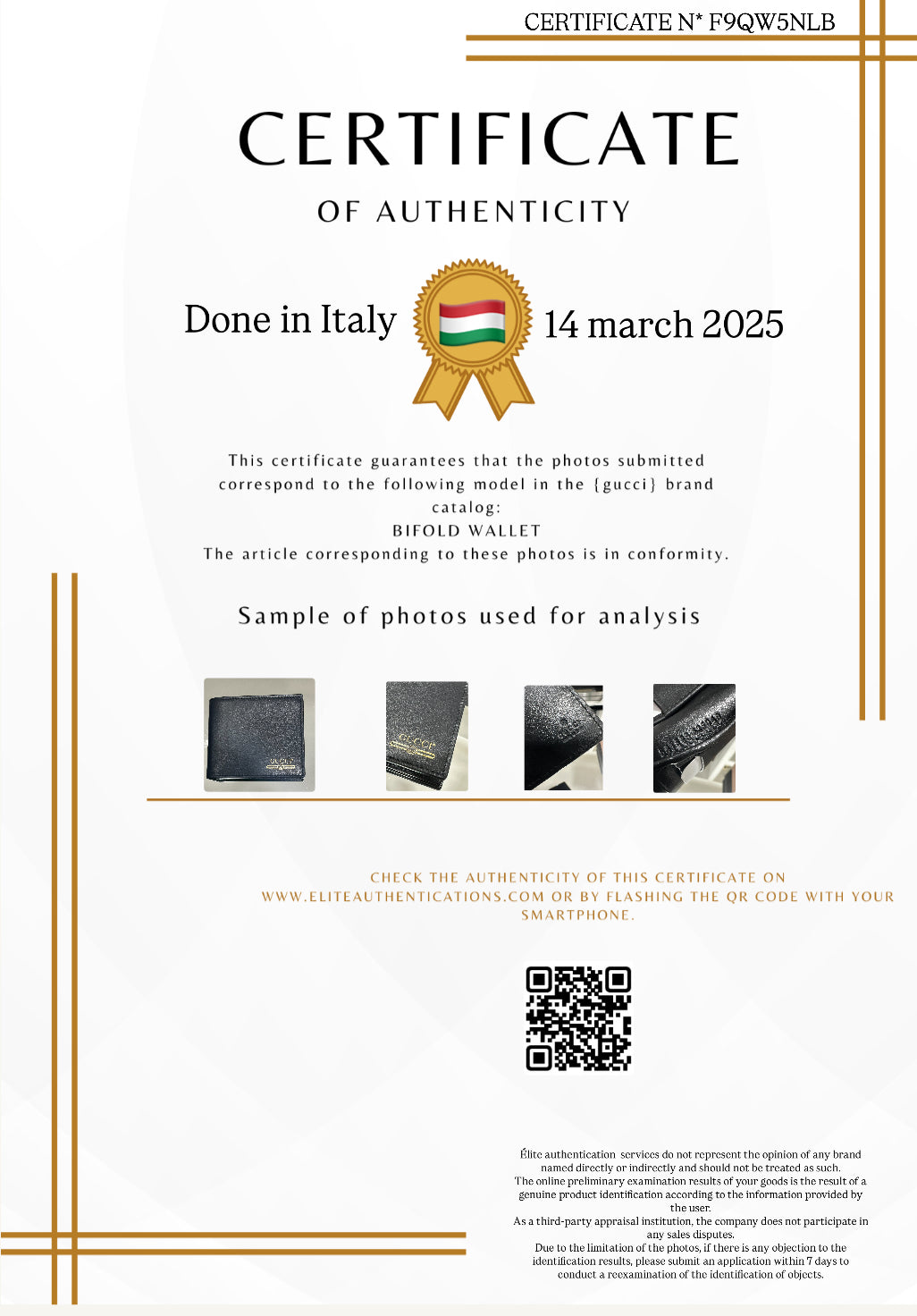 CERTIFICATE N* F9QW5NLB

CERTIFICATE

OF AUTHENTICITY

Done in Italy

14 march 2025

This certificate guarantees that the photos submitted correspond to the following model in the {gucci} brand catalog:
BIFOLD WALLET
The article corresponding to these photos is in conformity.

Sample of photos used for analysis

GUCCI

GUCCI

CHECK THE AUTHENTICITY OF THIS CERTIFICATE ON WWW.ELITEAUTHENTICATIONS.COM OR BY FLASHING THE QR CODE WITH YOUR SMARTPHONE.

Élite authentication services do not represent the opinion of any brand named directly or indirectly and should not be treated as such.
The online preliminary examination results of your goods is the result of a genuine product identification according to the information provided by the user.
As a third-party appraisal institution, the company does not participate in any sales disputes.
Due to the limitation of the photos, if there is any objection to the identification results, please submit an application within 7 days to conduct a reexamination of the identification of objects.